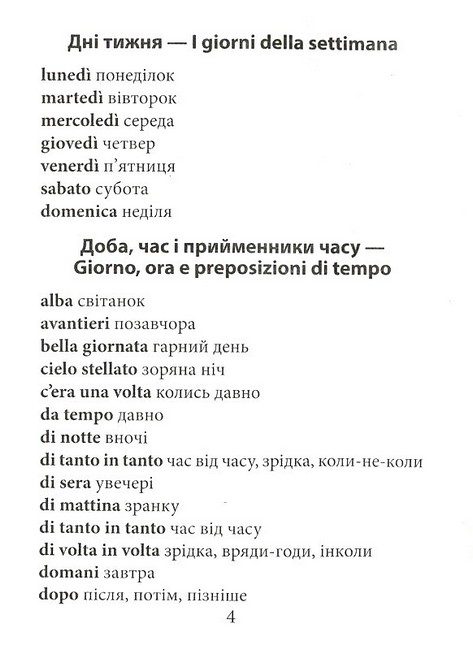 Дні тижня — I giorni della settimana

lunedì понеділок
martedì вівторок
mercoledì середа
giovedì четвер
venerdì п'ятниця
sabato субота
domenica неділя

Доба, час і прийменники часу — Giorno, ora e preposizioni di tempo

alba світанок
avantieri позавчора
bella giornata гарний день
cielo stellato зоряна ніч
c'era una volta колись давно
da tempo давно
di notte вночі
di tanto in tanto час від часу, зрідка, коли-не-коли
di sera увечері
di mattina зранку
di tanto in tanto час від часу
di volta in volta зрідка, вряди-годи, інколи
domani завтра
dopo після, потім, пізніше

4